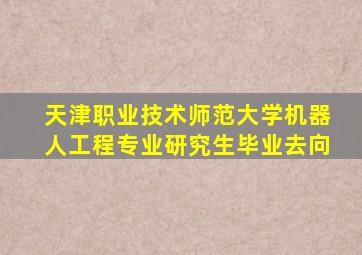 天津职业技术师范大学机器人工程专业研究生毕业去向